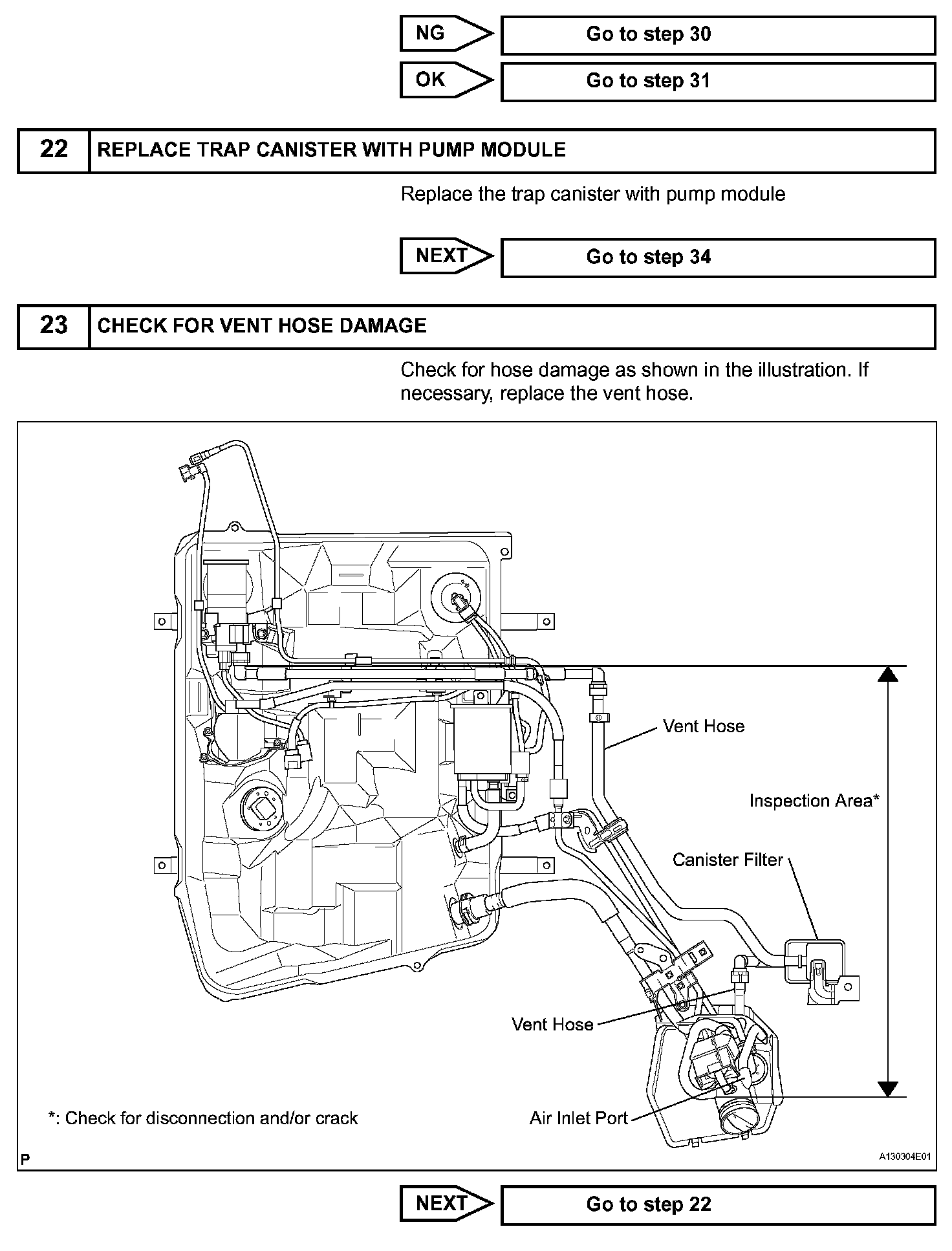 NG
Go to step 30

OK
Go to step 31

22 REPLACE TRAP CANISTER WITH PUMP MODULE

Replace the trap canister with pump module

NEXT
Go to step 34

23 CHECK FOR VENT HOSE DAMAGE

Check for hose damage as shown in the illustration. If necessary, replace the vent hose.

Vent Hose
Inspection Area*
Canister Filter
Vent Hose
Air Inlet Port
*: Check for disconnection and/or crack
P
A130304E01

NEXT
Go to step 22